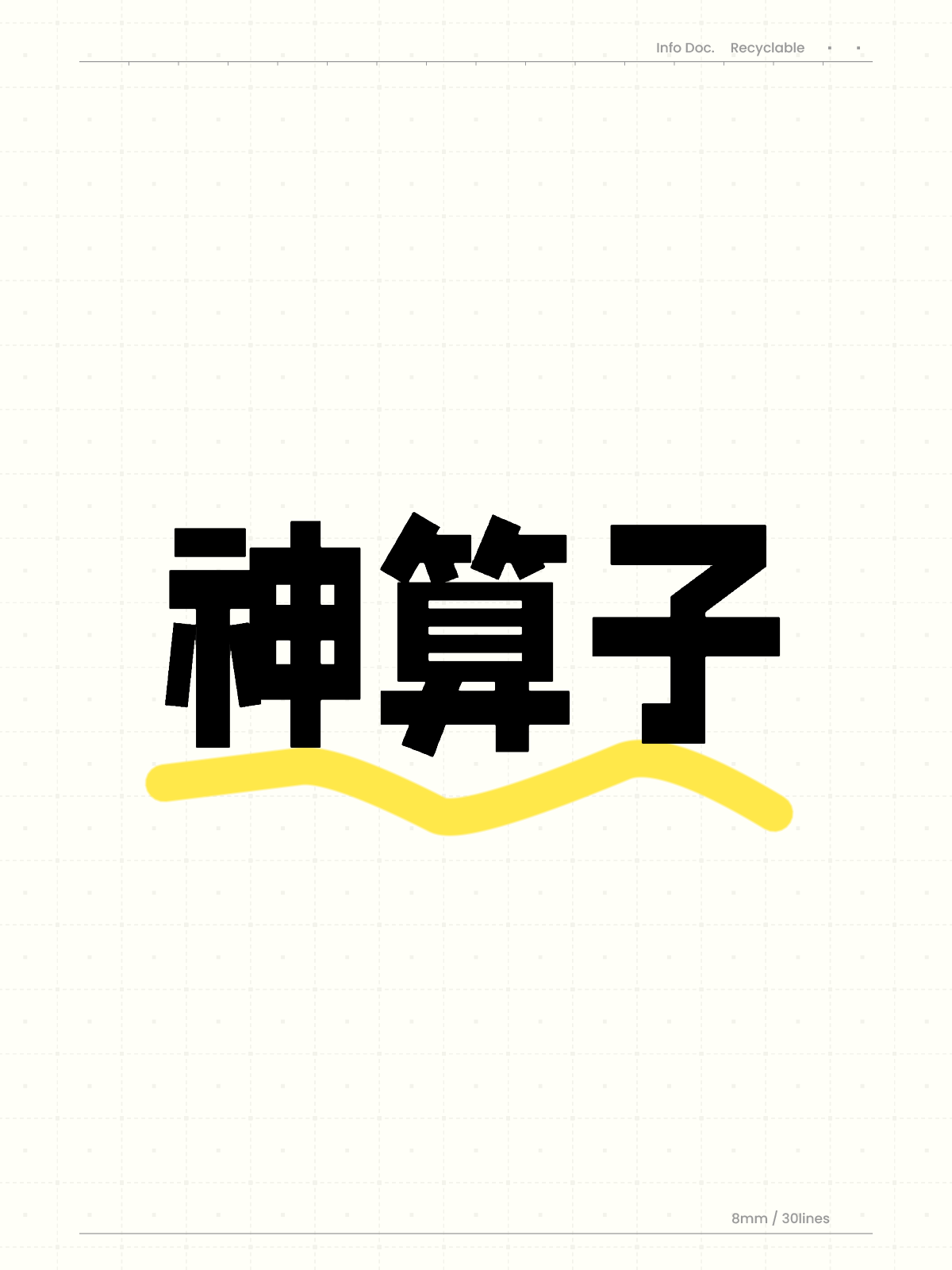 Info Doc. Recyclable

神算子

8mm / 30lines